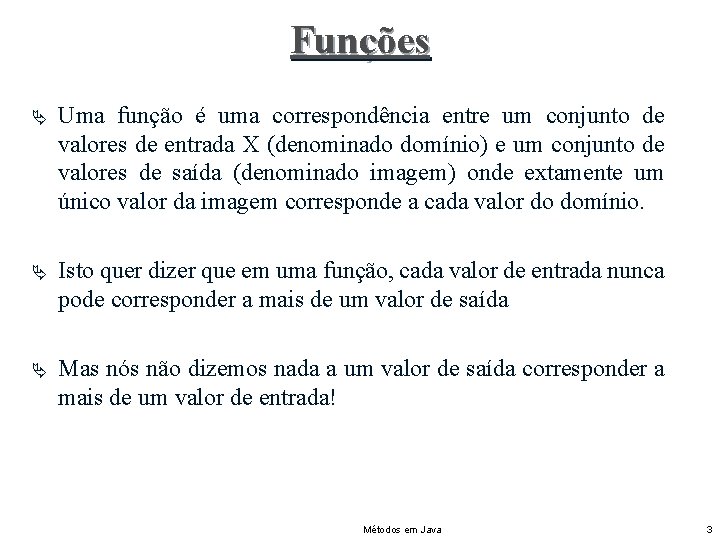 Funções

Uma função é uma correspondência entre um conjunto de valores de entrada X (denominado domínio) e um conjunto de valores de saída (denominado imagem) onde extamente um único valor da imagem corresponde a cada valor do domínio.

Isto quer dizer que em uma função, cada valor de entrada nunca pode corresponder a mais de um valor de saída

Mas nós não dizemos nada a um valor de saída corresponder a mais de um valor de entrada!

Métodos em Java

3